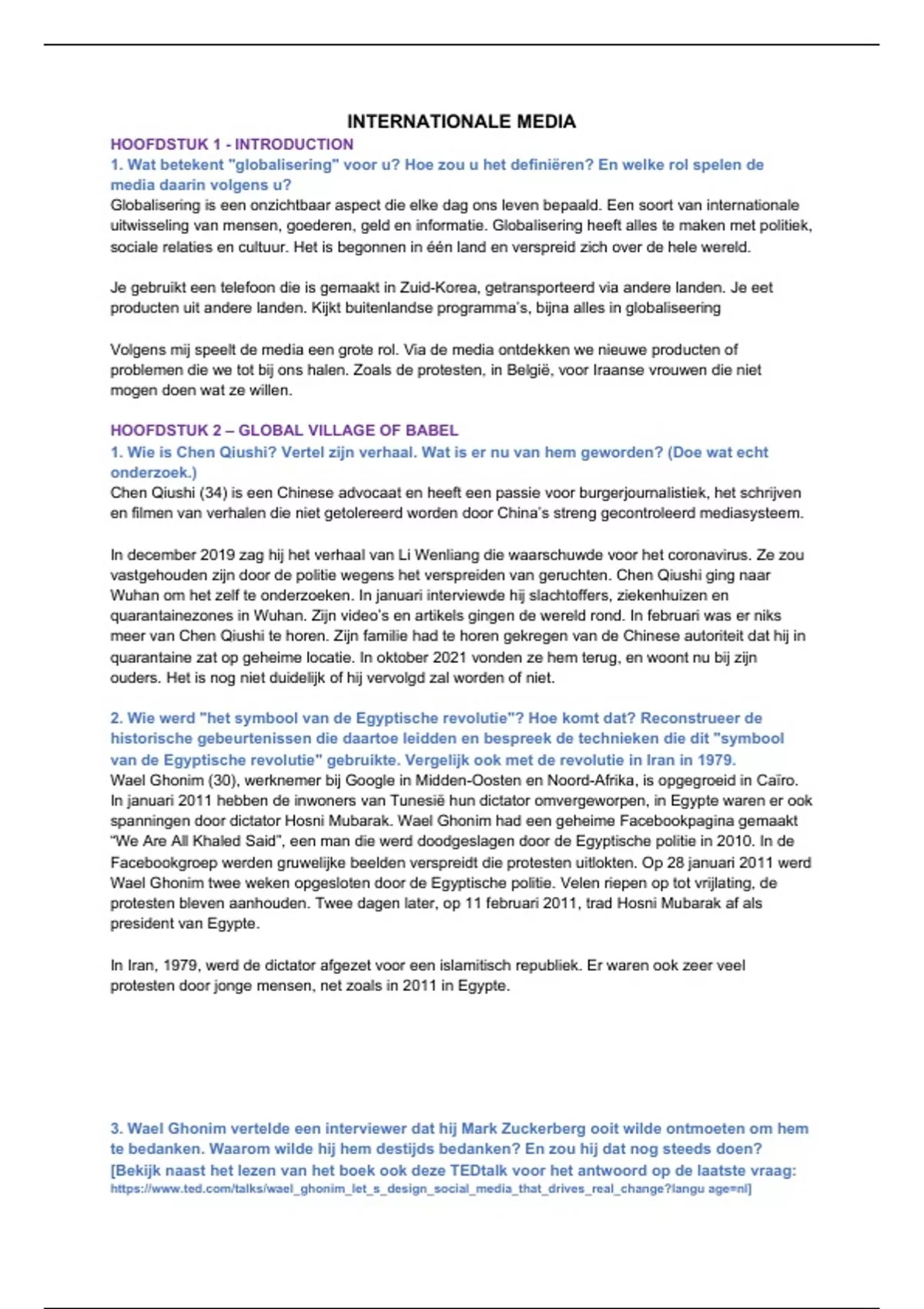 INTERNATIONALE MEDIA

HOOFDSTUK 1 - INTRODUCTION

1. Wat betekent "globalisering" voor u? Hoe zou u het definiëren? En welke rol spelen de media daarin volgens u?

Globalisering is een onzichtbaar aspect die elke dag ons leven bepaald. Een soort van internationale uitwisseling van mensen, goederen, geld en informatie. Globalisering heeft alles te maken met politiek, sociale relaties en cultuur. Het is begonnen in één land en verspreid zich over de hele wereld.

Je gebruikt een telefoon die is gemaakt in Zuid-Korea, getransporteerd via andere landen. Je eet producten uit andere landen. Kijkt buitenlandse programma's, bijna alles in globaliseering

Volgens mij speelt de media een grote rol. Via de media ontdekken we nieuwe producten of problemen die we tot bij ons halen. Zoals de protesten, in België, voor Iraanse vrouwen die niet mogen doen wat ze willen.

HOOFDSTUK 2 – GLOBAL VILLAGE OF BABEL

1. Wie is Chen Qiushi? Vertel zijn verhaal. Wat is er nu van hem geworden? (Doe wat echt onderzoek.)

Chen Qiushi (34) is een Chinese advocaat en heeft een passie voor burgerjournalistiek, het schrijven en filmen van verhalen die niet getolereerd worden door China's streng gecontroleerd mediasysteem.

In december 2019 zag hij het verhaal van Li Wenliang die waarschuwde voor het coronavirus. Ze zou vastgehouden zijn door de politie wegens het verspreiden van geruchten. Chen Qiushi ging naar Wuhan om het zelf te onderzoeken. In januari interviewde hij slachtoffers, ziekenhuizen en quarantainezones in Wuhan. Zijn video's en artikels gingen de wereld rond. In februari was er niks meer van Chen Qiushi te horen. Zijn familie had te horen gekregen van de Chinese autoriteit dat hij in quarantaine zat op geheime locatie. In oktober 2021 vonden ze hem terug, en woont nu bij zijn ouders. Het is nog niet duidelijk of hij vervolgd zal worden of niet.

2. Wie werd "het symbool van de Egyptische revolutie"? Hoe komt dat? Reconstrueer de historische gebeurtenissen die daartoe leidden en bespreek de technieken die dit "symbool van de Egyptische revolutie" gebruikte. Vergelijk ook met de revolutie in Iran in 1979.

Wael Ghonim (30), werknemer bij Google in Midden-Oosten en Noord-Afrika, is opgegroeid in Caïro. In januari 2011 hebben de inwoners van Tunesië hun dictator omvergeworpen, in Egypte waren er ook spanningen door dictator Hosni Mubarak. Wael Ghonim had een geheime Facebookpagina gemaakt "We Are All Khaled Said", een man die werd doodgeslagen door de Egyptische politie in 2010. In de Facebookgroep werden gruwelijke beelden verspreidt die protesten uitlokten. Op 28 januari 2011 werd Wael Ghonim twee weken opgesloten door de Egyptische politie. Velen riepen op tot vrijlating, de protesten bleven aanhouden. Twee dagen later, op 11 februari 2011, trad Hosni Mubarak af als president van Egypte.

In Iran, 1979, werd de dictator afgezet voor een islamitisch republiek. Er waren ook zeer veel protesten door jonge mensen, net zoals in 2011 in Egypte.

3. Wael Ghonim vertelde een interviewer dat hij Mark Zuckerberg ooit wilde ontmoeten om hem te bedanken. Waarom wilde hij hem destijds bedanken? En zou hij dat nog steeds doen? [Bekijk naast het lezen van het boek ook deze TEDtalk voor het antwoord op de laatste vraag: https://www.ted.com/talks/wael_ghonim_let_s_design_social_media_that_drives_real_change?langu age=nl]